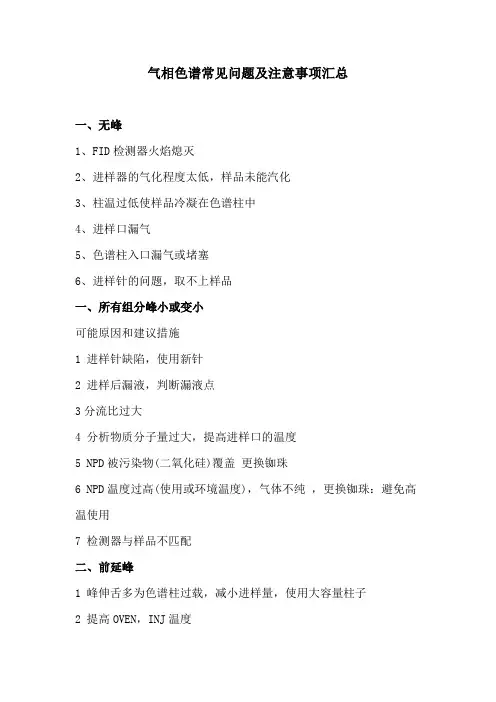 气相色谱常见问题及注意事项汇总

一、无峰

1、FID 检测器火焰熄灭

2、进样器的气化程度太低，样品未能汽化

3、柱温过低使样品冷凝在色谱柱中

4、进样口漏气

5、色谱柱入口漏气或堵塞

6、进样针的问题，取不上样品

一、所有组分峰小或变小

可能原因和建议措施

1 进样针缺陷，使用新针

2 进样后漏液，判断漏液点

3 分流比过大

4 分析物质分子量过大，提高进样口的温度

5 NPD 被污染物(二氧化硅)覆盖 更换铷珠

6 NPD 温度过高(使用或环境温度)，气体不纯 ，更换铷珠：避免高温使用

7 检测器与样品不匹配

二、前延峰

1 峰伸舌多为色谱柱过载，减小进样量，使用大容量柱子

2 提高 OVEN，INJ 温度